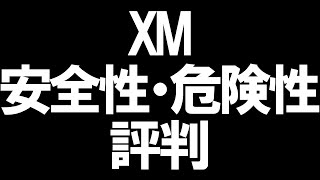 XM
安全性・危険性
評判